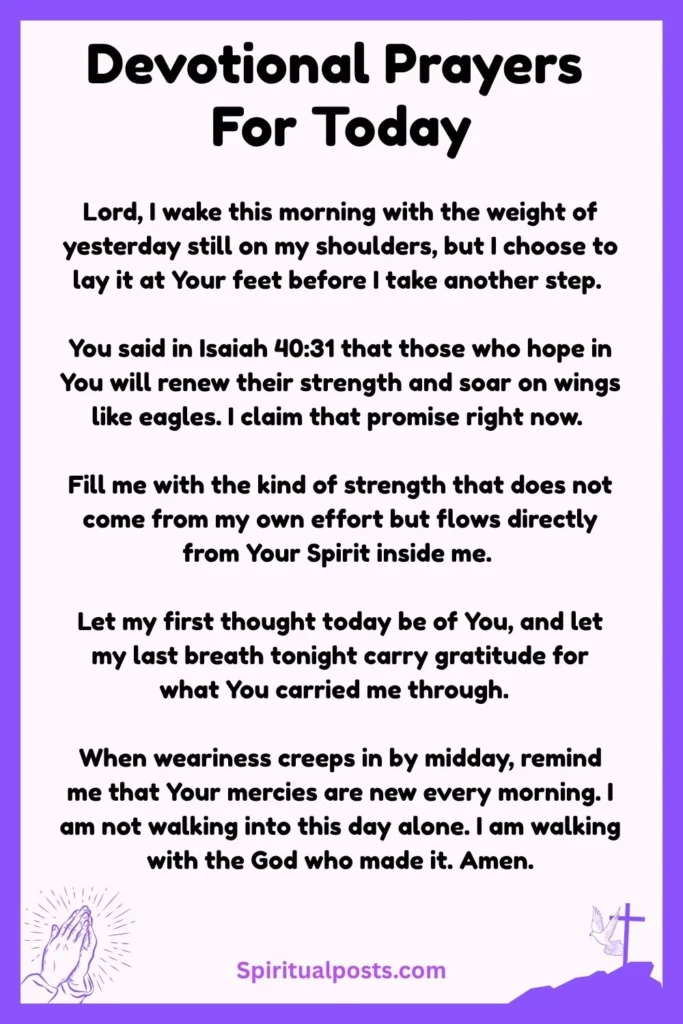 Devotional Prayers For Today

Lord, I wake this morning with the weight of yesterday still on my shoulders, but I choose to lay it at Your feet before I take another step.

You said in Isaiah 40:31 that those who hope in You will renew their strength and soar on wings like eagles. I claim that promise right now.

Fill me with the kind of strength that does not come from my own effort but flows directly from Your Spirit inside me.

Let my first thought today be of You, and let my last breath tonight carry gratitude for what You carried me through.

When weariness creeps in by midday, remind me that Your mercies are new every morning. I am not walking into this day alone. I am walking with the God who made it. Amen.

Spiritualposts.com